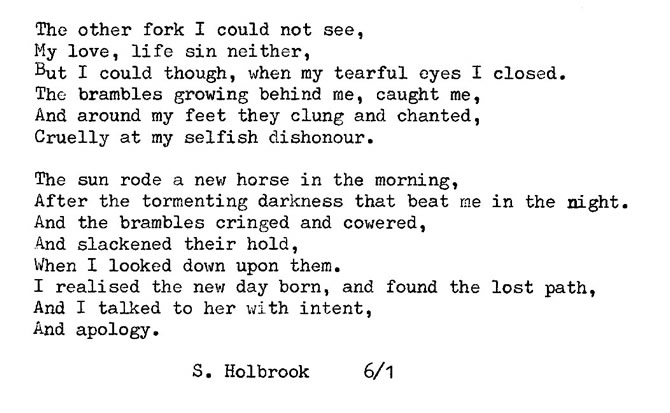 The other fork I could not see,
My love, life sin neither,
But I could though, when my tearful eyes I closed.
The brambles growing behind me, caught me,
And around my feet they clung and chanted,
Cruelly at my selfish dishonour.

The sun rode a new horse in the morning,
After the tormenting darkness that beat me in the night.
And the brambles cringed and cowered,
And slackened their hold,
When I looked down upon them.
I realised the new day born, and found the lost path,
And I talked to her with intent,
And apology.

S. Holbrook 6/1